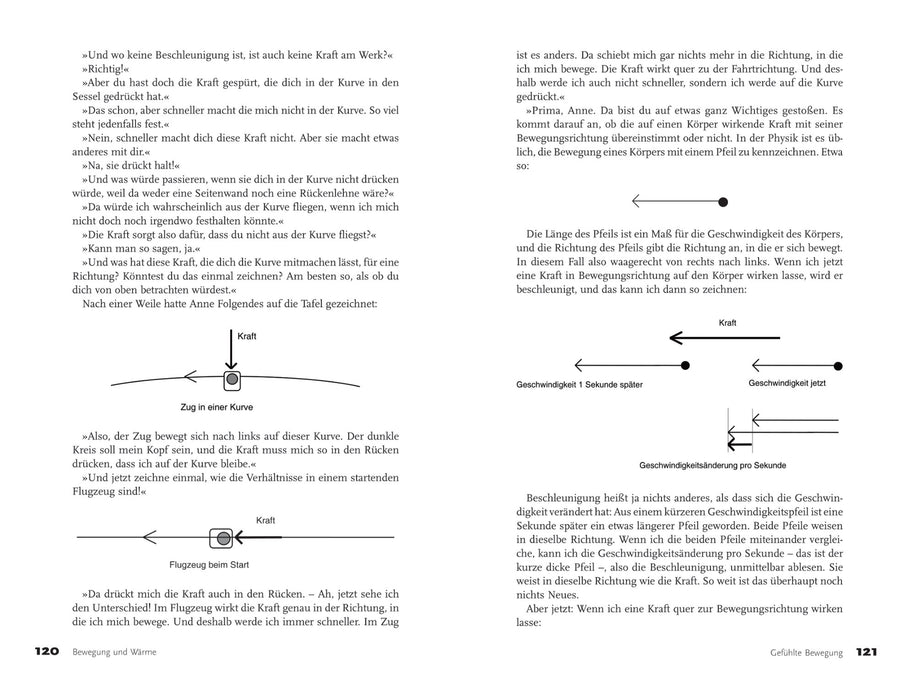 »Und wo keine Beschleunigung ist, ist auch keine Kraft am Werk?«

»Richtig!«

»Aber du hast doch die Kraft gespürt, die dich in der Kurve in den Sessel gedrückt hat.«

»Das schon, aber schneller macht die mich nicht in der Kurve. So viel steht jedenfalls fest.«

»Nein, schneller macht dich diese Kraft nicht. Aber sie macht etwas anderes mit dir.«

»Na, sie drückt halt!«

»Und was würde passieren, wenn sie dich in der Kurve nicht drücken würde, weil da weder eine Seitenwand noch eine Rückenlehne wäre?«

»Da würde ich wahrscheinlich aus der Kurve fliegen, wenn ich mich nicht doch noch irgendwo festhalten könnte.«

»Die Kraft sorgt also dafür, dass du nicht aus der Kurve fliegst?«

»Kann man so sagen, ja.«

»Und was hat diese Kraft, die dich die Kurve mitmachen lässt, für eine Richtung? Könntest du das einmal zeichnen? Am besten so, als ob du dich von oben betrachten würdest.«

Nach einer Weile hatte Anne Folgendes auf die Tafel gezeichnet:

Kraft

Zug in einer Kurve

»Also, der Zug bewegt sich nach links auf dieser Kurve. Der dunkle Kreis soll mein Kopf sein, und die Kraft muss mich so in den Rücken drücken, dass ich auf der Kurve bleibe.«

»Und jetzt zeichne einmal, wie die Verhältnisse in einem startenden Flugzeug sind!«

Kraft

Flugzeug beim Start

»Da drückt mich die Kraft auch in den Rücken. – Ah, jetzt sehe ich den Unterschied! Im Flugzeug wirkt die Kraft genau in der Richtung, in die ich mich bewege. Und deshalb werde ich immer schneller. Im Zug

120 Bewegung und Wärme

ist es anders. Da schiebt mich gar nichts mehr in die Richtung, in die ich mich bewege. Die Kraft wirkt quer zu der Fahrtrichtung. Und deshalb werde ich auch nicht schneller, sondern ich werde auf die Kurve gedrückt.«

»Prima, Anne. Da bist du auf etwas ganz Wichtiges gestoßen. Es kommt darauf an, ob die auf einen Körper wirkende Kraft mit seiner Bewegungsrichtung übereinstimmt oder nicht. In der Physik ist es üblich, die Bewegung eines Körpers mit einem Pfeil zu kennzeichnen. Etwa so:

Die Länge des Pfeils ist ein Maß für die Geschwindigkeit des Körpers, und die Richtung des Pfeils gibt die Richtung an, in die er sich bewegt. In diesem Fall also waagerecht von rechts nach links. Wenn ich jetzt eine Kraft in Bewegungsrichtung auf den Körper wirken lasse, wird er beschleunigt, und das kann ich dann so zeichnen:

Kraft

Geschwindigkeit 1 Sekunde später

Geschwindigkeit jetzt

Geschwindigkeitsänderung pro Sekunde

Beschleunigung heißt ja nichts anderes, als dass sich die Geschwindigkeit verändert hat: Aus einem kürzeren Geschwindigkeitspfeil ist eine Sekunde später ein etwas längerer Pfeil geworden. Beide Pfeile weisen in dieselbe Richtung. Wenn ich die beiden Pfeile miteinander vergleiche, kann ich die Geschwindigkeitsänderung pro Sekunde – das ist der kurze dicke Pfeil –, also die Beschleunigung, unmittelbar ablesen. Sie weist in dieselbe Richtung wie die Kraft. So weit ist das überhaupt noch nichts Neues.

Aber jetzt: Wenn ich eine Kraft quer zur Bewegungsrichtung wirken lasse:

Gefühlte Bewegung 121